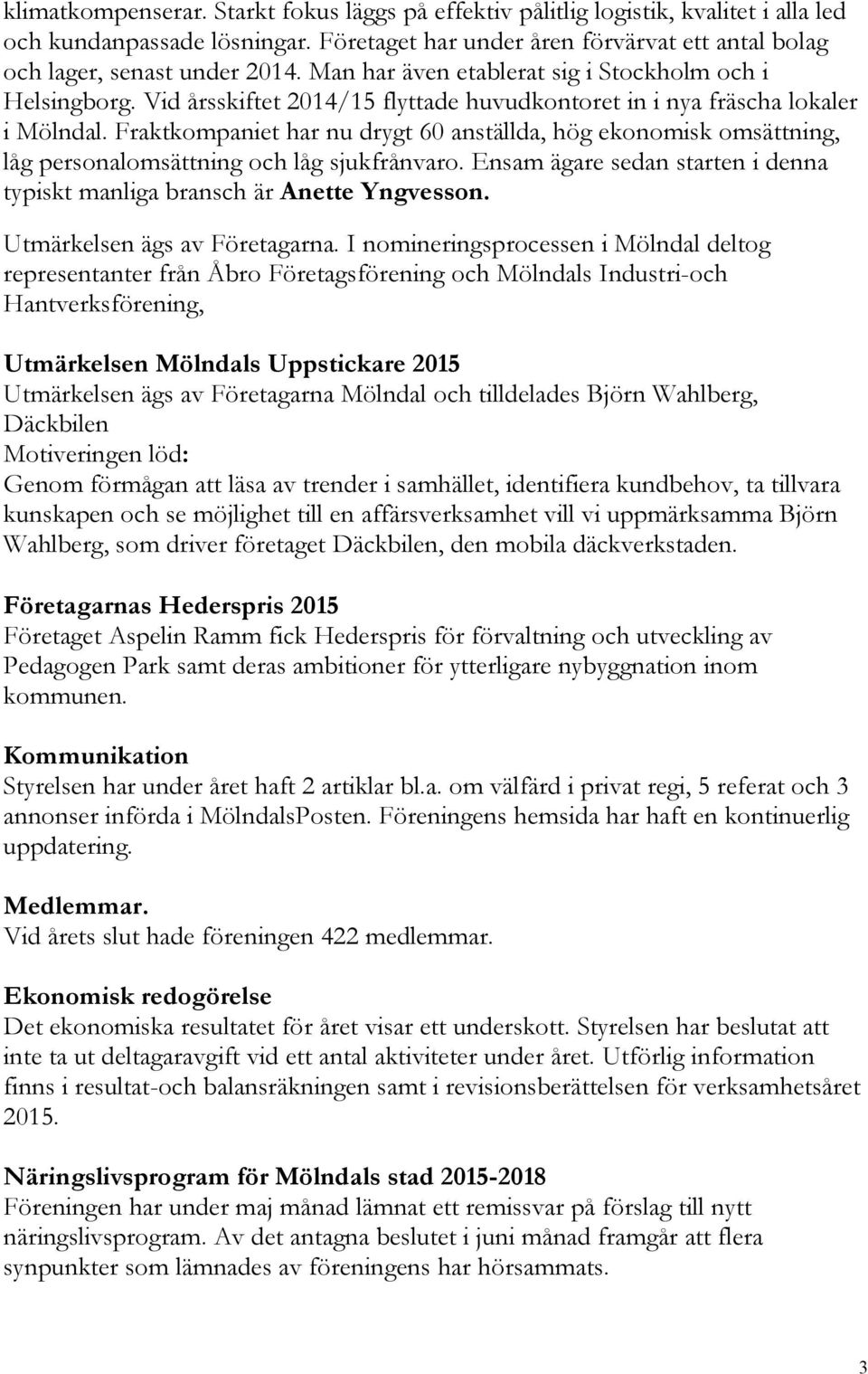 klimatkompenserar. Starkt fokus läggs på effektiv pålitlig logistik, kvalitet i alla led och kundanpassade lösningar. Företaget har under åren förvärvat ett antal bolag och lager, senast under 2014. Man har även etablerat sig i Stockholm och i Helsingborg. Vid årsskiftet 2014/15 flyttade huvudkontoret in i nya fräscha lokaler i Mölndal. Fraktkompaniet har nu drygt 60 anställda, hög ekonomisk omsättning, låg personalomsättning och låg sjukfrånvaro. Ensam ägare sedan starten i denna typiskt manliga bransch är Anette Yngvesson.

Utmärkelsen ägs av Företagarna. I nomineringsprocessen i Mölndal deltog representanter från Åbro Företagsförening och Mölndals Industri-och Hantverksförening,

Utmärkelsen Mölndals Uppstickare 2015
Utmärkelsen ägs av Företagarna Mölndal och tilldelades Björn Wahlberg, Däckbilen
Motiveringen löd:
Genom förmågan att läsa av trender i samhället, identifiera kundbehov, ta tillvara kunskapen och se möjlighet till en affärsverksamhet vill vi uppmärksamma Björn Wahlberg, som driver företaget Däckbilen, den mobila däckverkstaden.

Företagarnas Hederspris 2015
Företaget Aspelin Ramm fick Hederspris för förvaltning och utveckling av Pedagogen Park samt deras ambitioner för ytterligare nybyggnation inom kommunen.

Kommunikation
Styrelsen har under året haft 2 artiklar bl.a. om välfärd i privat regi, 5 referat och 3 annonser införda i MölndalsPosten. Föreningens hemsida har haft en kontinuerlig uppdatering.

Medlemmar.
Vid årets slut hade föreningen 422 medlemmar.

Ekonomisk redogörelse
Det ekonomiska resultatet för året visar ett underskott. Styrelsen har beslutat att inte ta ut deltagaravgift vid ett antal aktiviteter under året. Utförlig information finns i resultat-och balansräkningen samt i revisionsberättelsen för verksamhetsåret 2015.

Näringslivsprogram för Mölndals stad 2015-2018
Föreningen har under maj månad lämnat ett remissvar på förslag till nytt näringslivsprogram. Av det antagna beslutet i juni månad framgår att flera synpunkter som lämnades av föreningens har hörsammats.

3